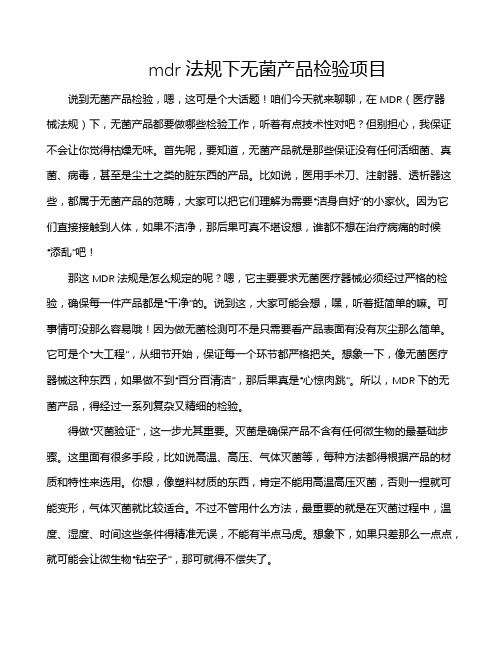 mdr 法规下无菌产品检验项目

说到无菌产品检验，嗯，这可是个大话题！咱们今天就来聊聊，在 MDR（医疗器械法规）下，无菌产品都要做哪些检验工作，听着有点技术性对吧？但别担心，我保证不会让你觉得枯燥无味。首先呢，要知道，无菌产品就是那些保证没有任何活细菌、真菌、病毒，甚至是尘土之类的脏东西的产品。比如说，医用手术刀、注射器、透析器这些，都属于无菌产品的范畴，大家可以把它们理解为需要“洁身自好”的小家伙。因为它们直接接触到人体，如果不洁净，那后果可真不堪设想，谁都不想在治疗病痛的时候“添乱”吧！

那这 MDR 法规是怎么规定的呢？嗯，它主要要求无菌医疗器械必须经过严格的检验，确保每一件产品都是“干净”的。说到这，大家可能会想，嘿，听着挺简单的嘛。可事情可没那么容易哦！因为做无菌检测可不是只需要看产品表面有没有灰尘那么简单。它可是个“大工程”，从细节开始，保证每一个环节都严格把关。想象一下，像无菌医疗器械这种东西，如果做不到“百分百清洁”，那后果真是“心惊肉跳”。所以，MDR 下的无菌产品，得经过一系列复杂又精细的检验。

得做“灭菌验证”，这一步尤其重要。灭菌是确保产品不含有任何微生物的最基础步骤。这里面有很多手段，比如说高温、高压、气体灭菌等，每种方法都得根据产品的材质和特性来选用。你想，像塑料材质的东西，肯定不能用高温高压灭菌，否则一捏就可能变形，气体灭菌就比较适合。不过不管用什么方法，最重要的就是在灭菌过程中，温度、湿度、时间这些条件得精准无误，不能有半点马虎。想象下，如果只差那么一点点，就可能会让微生物“钻空子”，那可就得不偿失了。